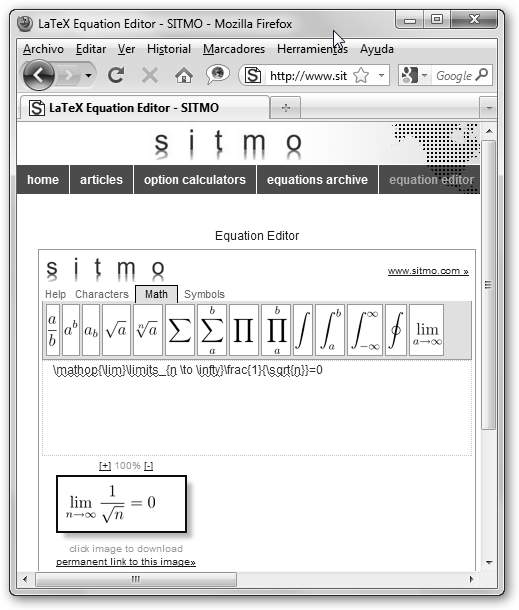 LaTeX Equation Editor - SITMO - Mozilla Firefox

Archivo Editar Ver Historial Marcadores Herramientas Ayuda

http://www.sit

Google

LaTeX Equation Editor - SITMO

sitmo

home articles option calculators equations archive equation editor

Equation Editor

sitmo

www.sitmo.com »

Help Characters Math Symbols

$\frac{a}{b}$ $a^b$ $a_b$ $\sqrt{a}$ $\sqrt[n]{a}$ $\sum$ $\sum_a^b$ $\prod$ $\prod_a^b$ $\int$ $\int_a^b$ $\int_{-\infty}^{\infty}$ $\oint$ $\lim_{a \to \infty}$

\mathop{\lim}\limits_{n \to \infty}\frac{1}{\sqrt{n}}=0

[+] 100% [-]

$\lim_{n \to \infty} \frac{1}{\sqrt{n}} = 0$

click image to download

permanent link to this image»